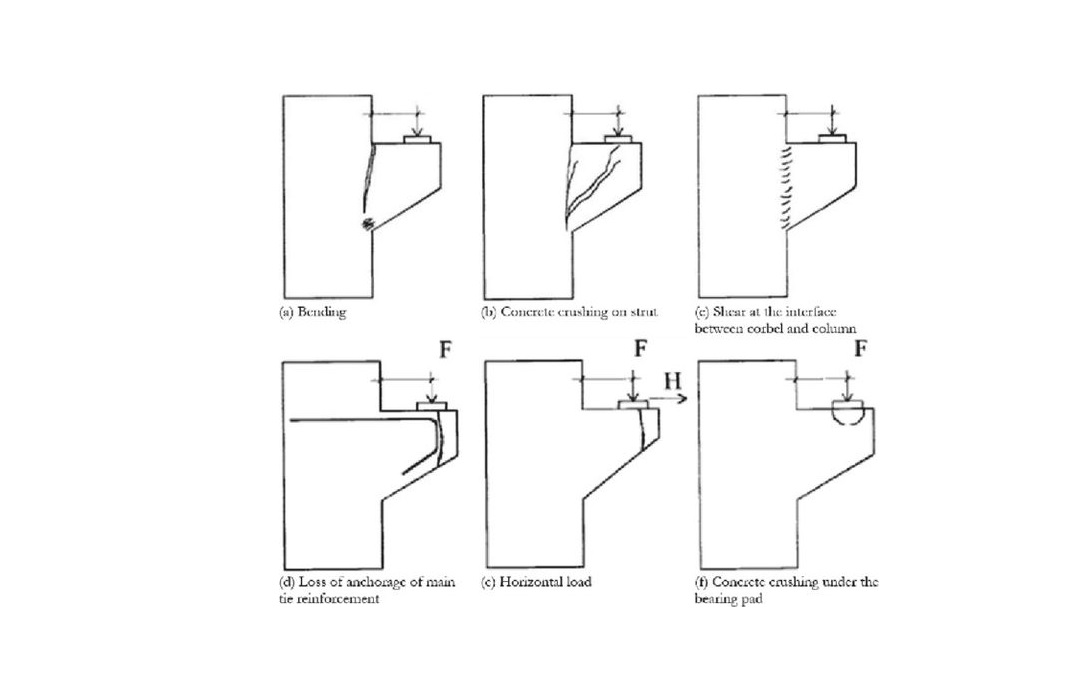 (a) Bending

(b) Concrete crushing on strut

(c) Shear at the interface between corbel and column

F

F

H

F

(d) Loss of anchorage of main tie reinforcement

(e) Horizontal load

(f) Concrete crushing under the bearing pad